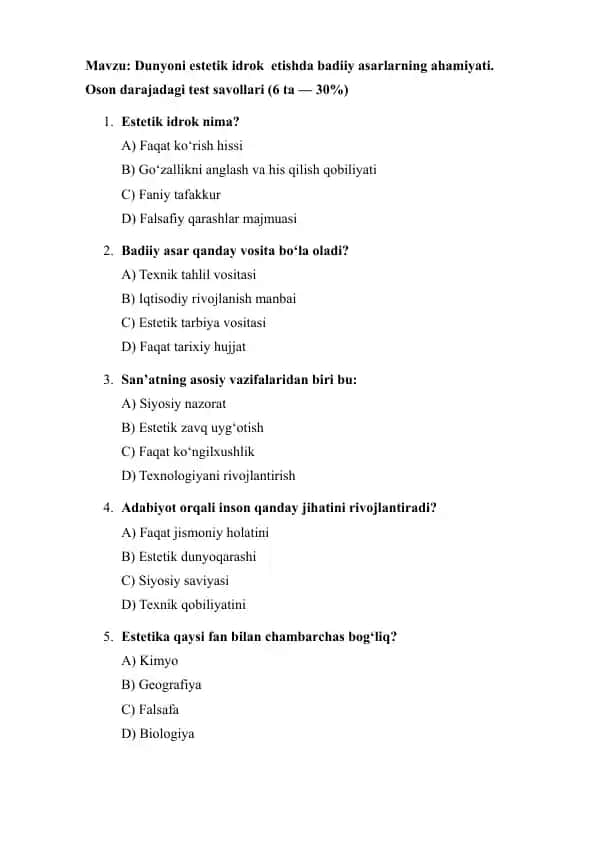 Mavzu: Dunyoni estetik idrok etishda badiiy asarlarning ahamiyati.
Oson darajadagi test savollari (6 ta — 30%)

1. Estetik idrok nima?
A) Faqat ko‘rish hissi
B) Go‘zallikni anglash va his qilish qobiliyati
C) Faniy tafakkur
D) Falsafiy qarashlar majmuasi

2. Badiiy asar qanday vosita bo‘la oladi?
A) Texnik tahlil vositasi
B) Iqtisodiy rivojlanish manbai
C) Estetik tarbiya vositasi
D) Faqat tarixiy hujjat

3. San’atning asosiy vazifalaridan biri bu:
A) Siyosiy nazorat
B) Estetik zavq uyg‘otish
C) Faqat ko‘ngilxushlik
D) Texnologiyani rivojlantirish

4. Adabiyot orqali inson qanday jihatini rivojlantiradi?
A) Faqat jismoniy holatini
B) Estetik dunyoqarashi
C) Siyosiy saviyasi
D) Texnik qobiliyatini

5. Estetika qaysi fan bilan chambarchas bog‘liq?
A) Kimyo
B) Geografiya
C) Falsafa
D) Biologiya